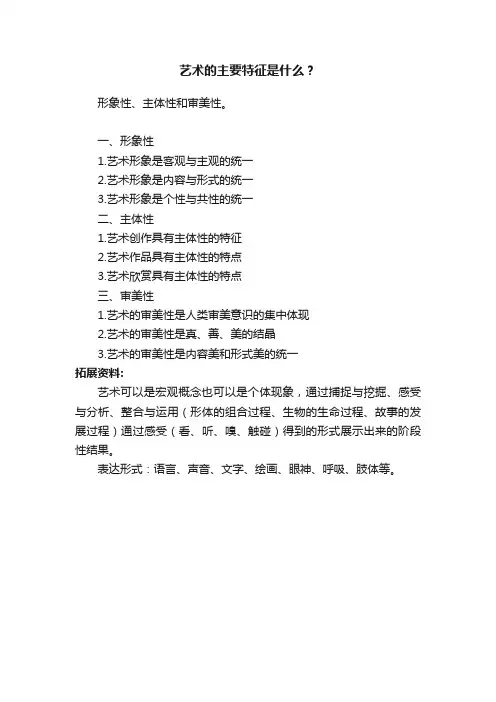 艺术的主要特征是什么？

形象性、主体性和审美性。

一、形象性
1.艺术形象是客观与主观的统一
2.艺术形象是内容与形式的统一
3.艺术形象是个性与共性的统一
二、主体性
1.艺术创作具有主体性的特征
2.艺术作品具有主体性的特点
3.艺术欣赏具有主体性的特点
三、审美性
1.艺术的审美性是人类审美意识的集中体现
2.艺术的审美性是真、善、美的结晶
3.艺术的审美性是内容美和形式美的统一

拓展资料:

艺术可以是宏观概念也可以是个体现象，通过捕捉与挖掘、感受与分析、整合与运用（形体的组合过程、生物的生命过程、故事的发展过程）通过感受（看、听、嗅、触碰）得到的形式展示出来的阶段性结果。

表达形式：语言、声音、文字、绘画、眼神、呼吸、肢体等。